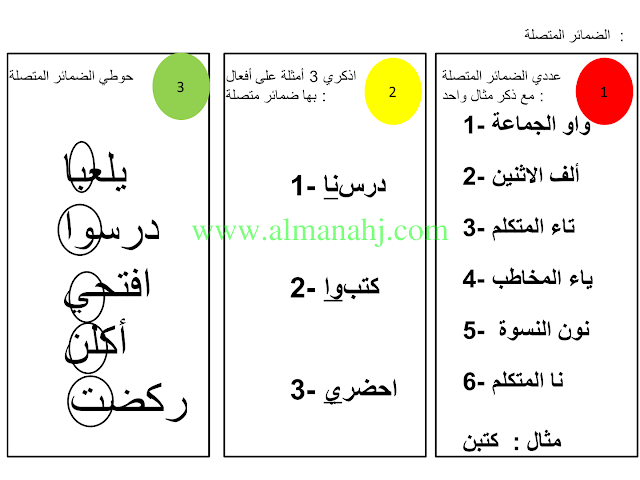 الضمائر المتصلة :

1
عددي الضمائر المتصلة مع ذكر مثال واحد :

1- واو الجماعة
2- ألف الاثنين
3- تاء المتكلم
4- ياء المخاطب
5- نون النسوة
6- نا المتكلم

مثال : كتبن

2
اذكري 3 أمثلة على أفعال بها ضمائر متصلة :

1- درسنا
2- كتبوا
3- احضري

3
حوطي الضمائر المتصلة

يلعبا
درسوا
افتحي
أكلن
ركضت

www.almanahj.com